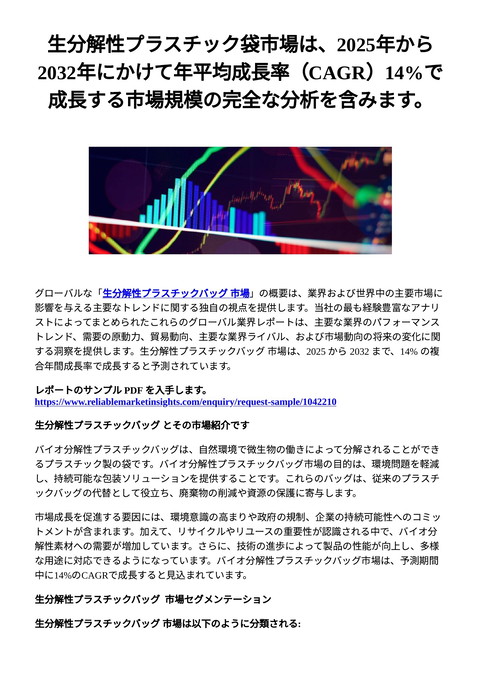 生分解性プラスチック袋市場は、2025年から2032年にかけて年平均成長率（CAGR）14％で成長する市場規模の完全な分析を含みます。

グローバルな「生分解性プラスチックバッグ 市場」の概要は、業界および世界中の主要市場に影響を与える主要なトレンドに関する独自の視点を提供します。当社の最も経験豊富なアナリストによってまとめられたこれらのグローバル業界レポートは、主要な業界のパフォーマンストレンド、需要の原動力、貿易動向、主要な業界ライバル、および市場動向の将来の変化に関する洞察を提供します。生分解性プラスチックバッグ 市場は、2025 から 2032 まで、14% の複合年間成長率で成長すると予測されています。

レポートのサンプル PDF を入手します。
https://www.reliablemarketinsights.com/enquiry/request-sample/1042210

生分解性プラスチックバッグ とその市場紹介です

バイオ分解性プラスチックバッグは、自然環境で微生物の働きによって分解されることができるプラスチック製の袋です。バイオ分解性プラスチックバッグ市場の目的は、環境問題を軽減し、持続可能な包装ソリューションを提供することです。これらのバッグは、従来のプラスチックバッグの代替として役立ち、廃棄物の削減や資源の保護に寄与します。

市場成長を促進する要因には、環境意識の高まりや政府の規制、企業の持続可能性へのコミットメントが含まれます。加えて、リサイクルやリユースの重要性が認識される中で、バイオ分解性素材への需要が増加しています。さらに、技術の進歩によって製品の性能が向上し、多様な用途に対応できるようになっています。バイオ分解性プラスチックバッグ市場は、予測期間中に14%のCAGRで成長すると見込まれています。

生分解性プラスチックバッグ 市場セグメンテーション

生分解性プラスチックバッグ 市場は以下のように分類される: